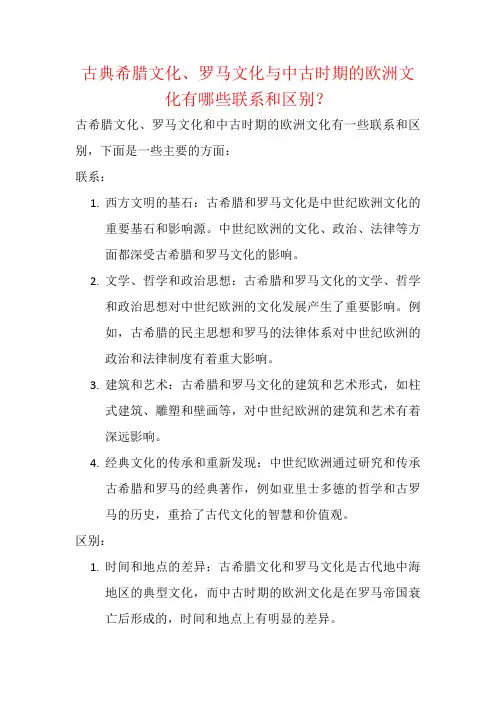 古典希腊文化、罗马文化与中古时期的欧洲文化有哪些联系和区别？

古希腊文化、罗马文化和中古时期的欧洲文化有一些联系和区别，下面是一些主要的方面：

联系：

1. 西方文明的基石：古希腊和罗马文化是中世纪欧洲文化的重要基石和影响源。中世纪欧洲的文化、政治、法律等方面都深受古希腊和罗马文化的影响。

2. 文学、哲学和政治思想：古希腊和罗马文化的文学、哲学和政治思想对中世纪欧洲的文化发展产生了重要影响。例如，古希腊的民主思想和罗马的法律体系对中世纪欧洲的政治和法律制度有着重大影响。

3. 建筑和艺术：古希腊和罗马文化的建筑和艺术形式，如柱式建筑、雕塑和壁画等，对中世纪欧洲的建筑和艺术有着深远影响。

4. 经典文化的传承和重新发现：中世纪欧洲通过研究和传承古希腊和罗马的经典著作，例如亚里士多德的哲学和古罗马的历史，重拾了古代文化的智慧和价值观。

区别：

1. 时间和地点的差异：古希腊文化和罗马文化是古代地中海地区的典型文化，而中古时期的欧洲文化是在罗马帝国衰亡后形成的，时间和地点上有明显的差异。